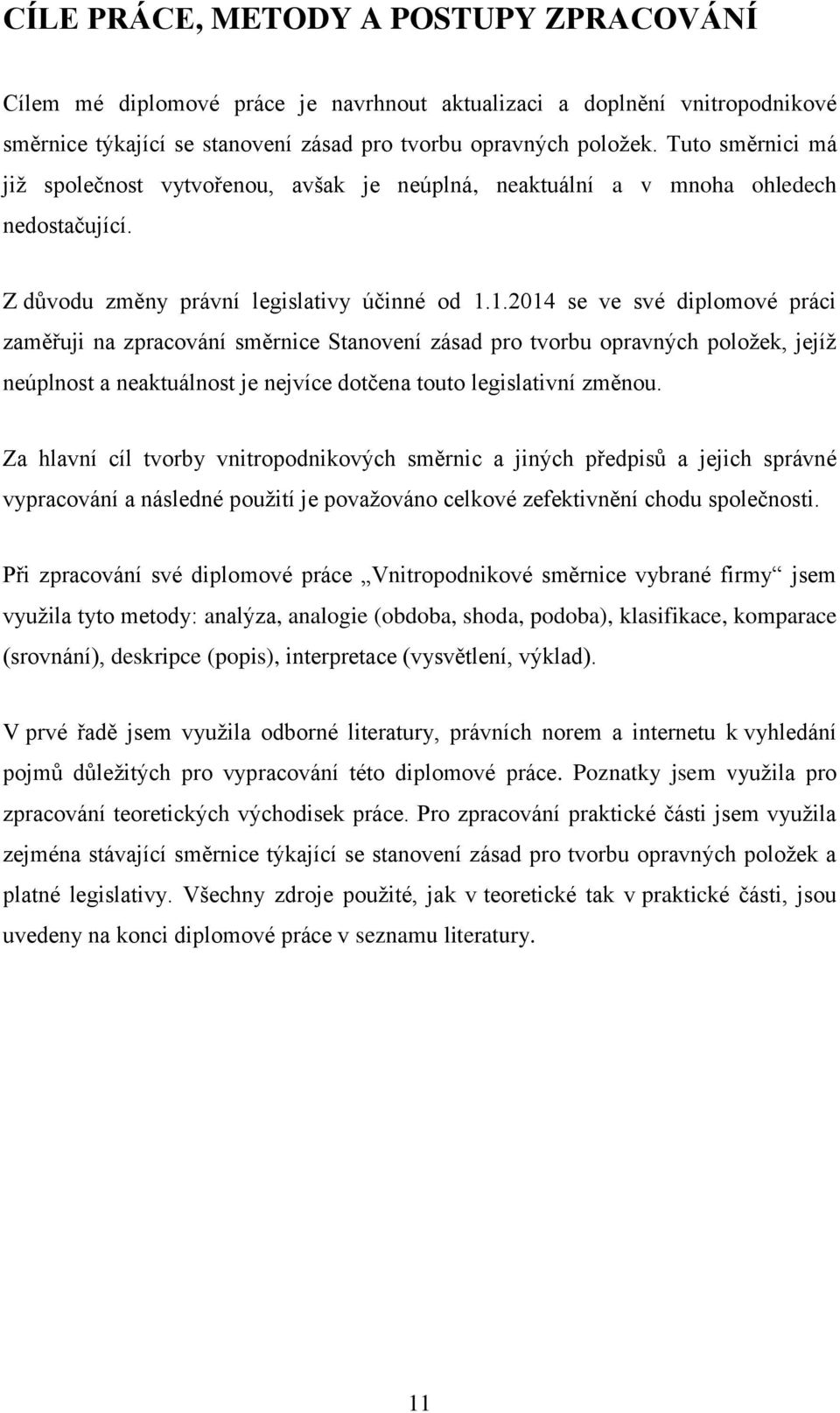 CÍLE PRÁCE, METODY A POSTUPY ZPRACOVÁNÍ

Cílem mé diplomové práce je navrhnout aktualizaci a doplnění vnitropodnikové směrnice týkající se stanovení zásad pro tvorbu opravných položek. Tuto směrnici má již společnost vytvořenou, avšak je neúplná, neaktuální a v mnoha ohledech nedostačující.

Z důvodu změny právní legislativy účinné od 1.1.2014 se ve své diplomové práci zaměřuji na zpracování směrnice Stanovení zásad pro tvorbu opravných položek, jejíž neúplnost a neaktuálnost je nejvíce dotčena touto legislativní změnou.

Za hlavní cíl tvorby vnitropodnikových směrnic a jiných předpisů a jejich správné vypracování a následné použití je považováno celkové zefektivnění chodu společnosti.

Při zpracování své diplomové práce „Vnitropodnikové směrnice vybrané firmy“ jsem využila tyto metody: analýza, analogie (obdoba, shoda, podoba), klasifikace, komparace (srovnání), deskripce (popis), interpretace (vysvětlení, výklad).

V prvé řadě jsem využila odborné literatury, právních norem a internetu k vyhledání pojmů důležitých pro vypracování této diplomové práce. Poznatky jsem využila pro zpracování teoretických východisek práce. Pro zpracování praktické části jsem využila zejména stávající směrnice týkající se stanovení zásad pro tvorbu opravných položek a platné legislativy. Všechny zdroje použité, jak v teoretické tak v praktické části, jsou uvedeny na konci diplomové práce v seznamu literatury.

11